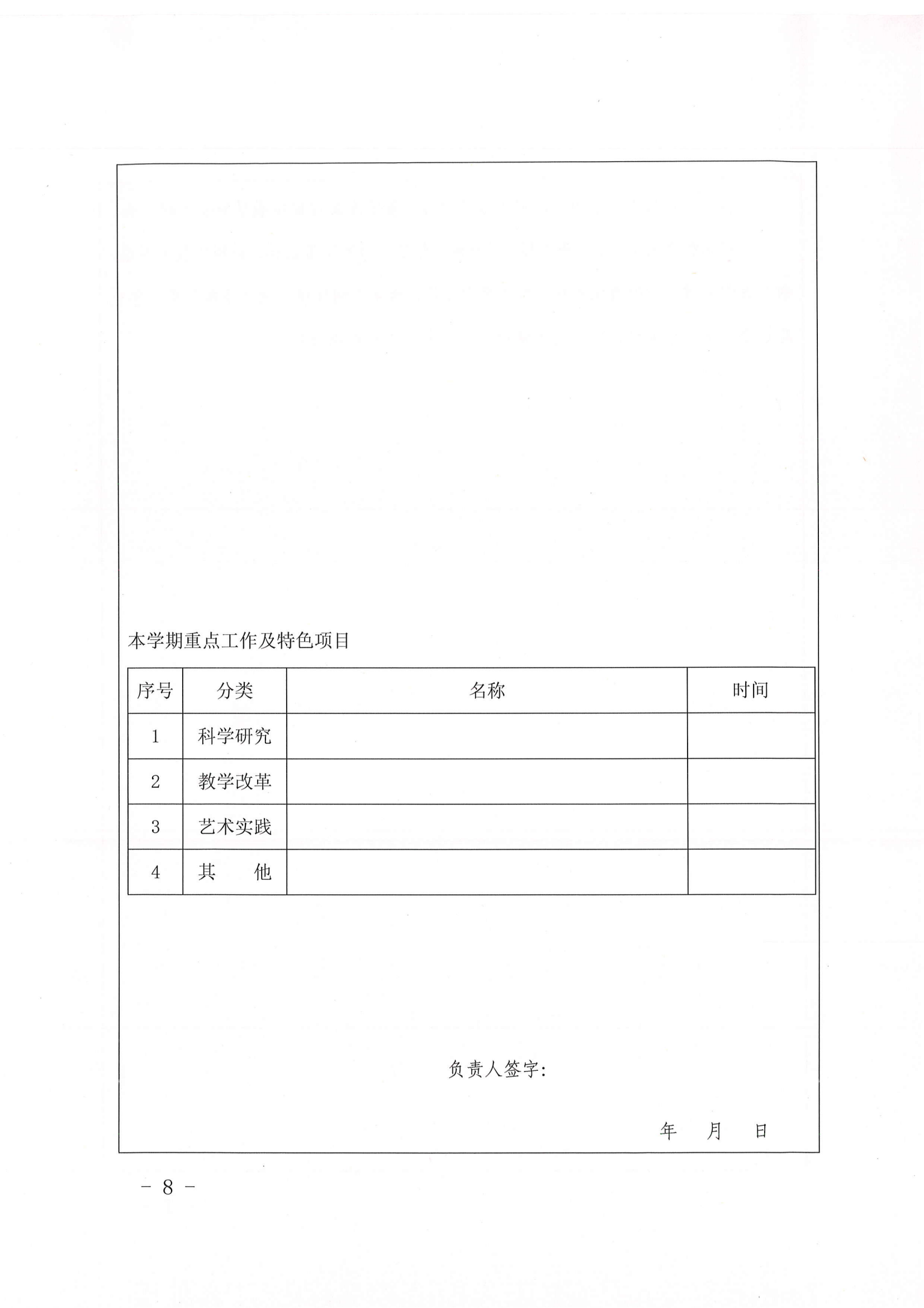 本学期重点工作及特色项目

| 序号 | 分类 | 名称 | 时间 |
|---|---|---|---|
| 1 | 科学研究 | | |
| 2 | 教学改革 | | |
| 3 | 艺术实践 | | |
| 4 | 其　　他 | | |

负责人签字：

年　　月　　日

－ 8 －